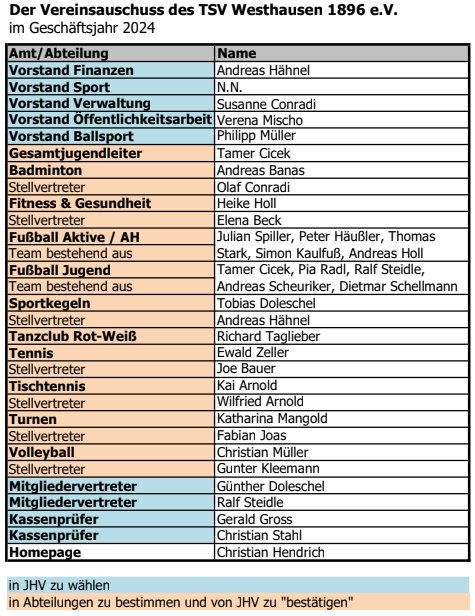 Der Vereinsauschuss des TSV Westhausen 1896 e.V.
im Geschäftsjahr 2024

| Amt/Abteilung | Name |
|---|---|
| Vorstand Finanzen | Andreas Hähnel |
| Vorstand Sport | N.N. |
| Vorstand Verwaltung | Susanne Conradi |
| Vorstand Öffentlichkeitsarbeit | Verena Mischo |
| Vorstand Ballsport | Philipp Müller |
| Gesamtjugendleiter | Tamer Cicek |
| Badminton | Andreas Banas |
| Stellvertreter | Olaf Conradi |
| Fitness & Gesundheit | Heike Holl |
| Stellvertreter | Elena Beck |
| Fußball Aktive / AH | Julian Spiller, Peter Häußler, Thomas |
| Team bestehend aus | Stark, Simon Kaulfuß, Andreas Holl |
| Fußball Jugend | Tamer Cicek, Pia Radl, Ralf Steidle, |
| Team bestehend aus | Andreas Scheuriker, Dietmar Schellmann |
| Sportkegeln | Tobias Doleschel |
| Stellvertreter | Andreas Hähnel |
| Tanzclub Rot-Weiß | Richard Taglieber |
| Tennis | Ewald Zeller |
| Stellvertreter | Joe Bauer |
| Tischtennis | Kai Arnold |
| Stellvertreter | Wilfried Arnold |
| Turnen | Katharina Mangold |
| Stellvertreter | Fabian Joas |
| Volleyball | Christian Müller |
| Stellvertreter | Gunter Kleemann |
| Mitgliedervertreter | Günther Doleschel |
| Mitgliedervertreter | Ralf Steidle |
| Kassenprüfer | Gerald Gross |
| Kassenprüfer | Christian Stahl |
| Homepage | Christian Hendrich |

in JHV zu wählen
in Abteilungen zu bestimmen und von JHV zu "bestätigen"